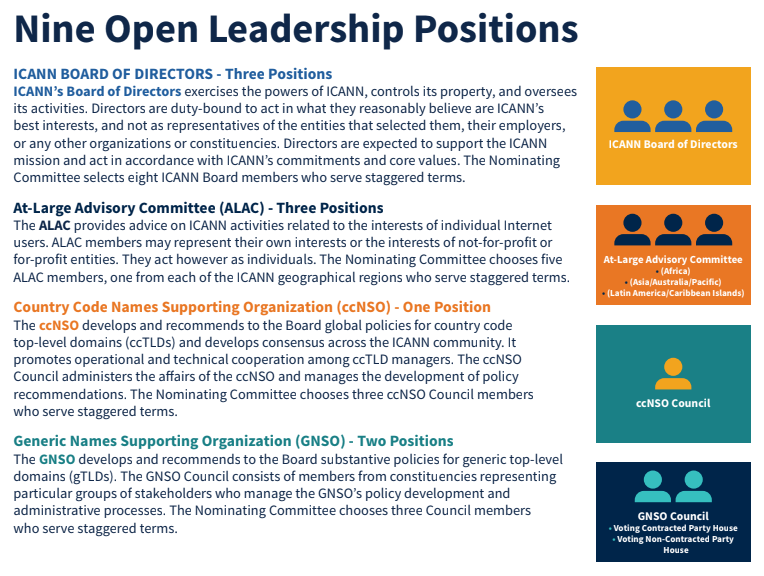 Nine Open Leadership Positions

ICANN BOARD OF DIRECTORS - Three Positions
ICANN's Board of Directors exercises the powers of ICANN, controls its property, and oversees its activities. Directors are duty-bound to act in what they reasonably believe are ICANN's best interests, and not as representatives of the entities that selected them, their employers, or any other organizations or constituencies. Directors are expected to support the ICANN mission and act in accordance with ICANN's commitments and core values. The Nominating Committee selects eight ICANN Board members who serve staggered terms.

At-Large Advisory Committee (ALAC) - Three Positions
The ALAC provides advice on ICANN activities related to the interests of individual Internet users. ALAC members may represent their own interests or the interests of not-for-profit or for-profit entities. They act however as individuals. The Nominating Committee chooses five ALAC members, one from each of the ICANN geographical regions who serve staggered terms.

Country Code Names Supporting Organization (ccNSO) - One Position
The ccNSO develops and recommends to the Board global policies for country code top-level domains (ccTLDs) and develops consensus across the ICANN community. It promotes operational and technical cooperation among ccTLD managers. The ccNSO Council administers the affairs of the ccNSO and manages the development of policy recommendations. The Nominating Committee chooses three ccNSO Council members who serve staggered terms.

Generic Names Supporting Organization (GNSO) - Two Positions
The GNSO develops and recommends to the Board substantive policies for generic top-level domains (gTLDs). The GNSO Council consists of members from constituencies representing particular groups of stakeholders who manage the GNSO's policy development and administrative processes. The Nominating Committee chooses three Council members who serve staggered terms.

ICANN Board of Directors

At-Large Advisory Committee
• (Africa)
• (Asia/Australia/Pacific)
• (Latin America/Caribbean Islands)

ccNSO Council

GNSO Council
• Voting Contracted Party House
• Voting Non-Contracted Party House